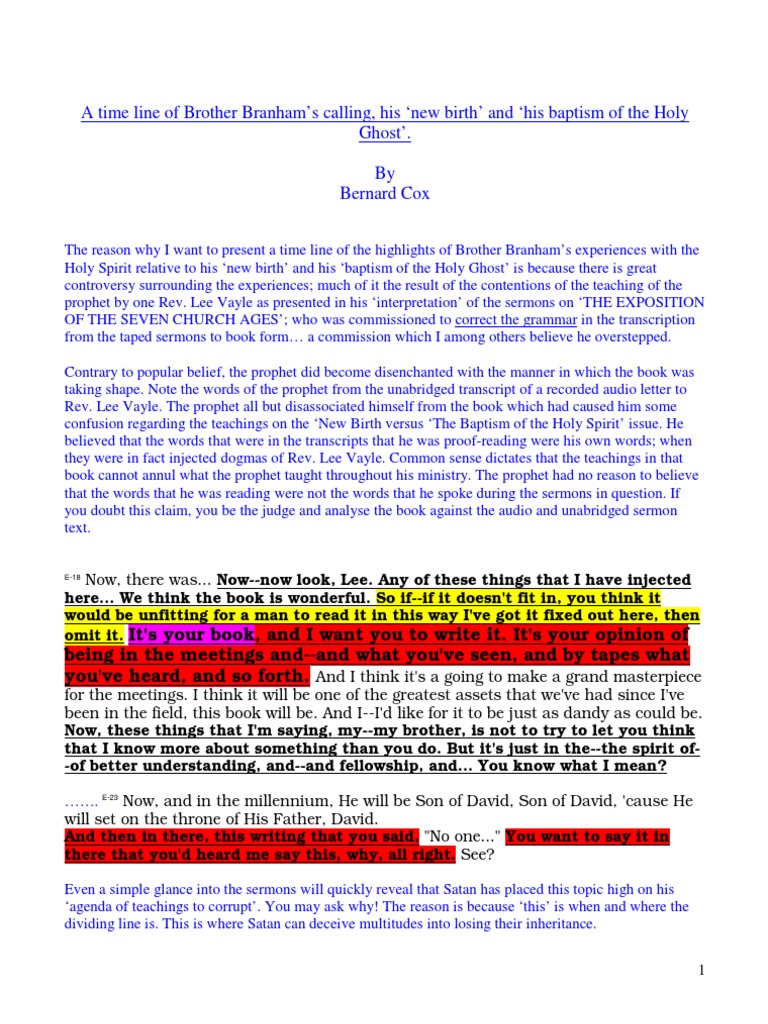 A time line of Brother Branham's calling, his 'new birth' and 'his baptism of the Holy Ghost'.

By
Bernard Cox

The reason why I want to present a time line of the highlights of Brother Branham's experiences with the Holy Spirit relative to his 'new birth' and his 'baptism of the Holy Ghost' is because there is great controversy surrounding the experiences; much of it the result of the contentions of the teaching of the prophet by one Rev. Lee Vayle as presented in his 'interpretation' of the sermons on 'THE EXPOSITION OF THE SEVEN CHURCH AGES'; who was commissioned to correct the grammar in the transcription from the taped sermons to book form… a commission which I among others believe he overstepped.

Contrary to popular belief, the prophet did become disenchanted with the manner in which the book was taking shape. Note the words of the prophet from the unabridged transcript of a recorded audio letter to Rev. Lee Vayle. The prophet all but disassociated himself from the book which had caused him some confusion regarding the teachings on the 'New Birth versus 'The Baptism of the Holy Spirit' issue. He believed that the words that were in the transcripts that he was proof-reading were his own words; when they were in fact injected dogmas of Rev. Lee Vayle. Common sense dictates that the teachings in that book cannot annul what the prophet taught throughout his ministry. The prophet had no reason to believe that the words that he was reading were not the words that he spoke during the sermons in question. If you doubt this claim, you be the judge and analyse the book against the audio and unabridged sermon text.

E-18 Now, there was... Now--now look, Lee. Any of these things that I have injected here... We think the book is wonderful. So if--if it doesn't fit in, you think it would be unfitting for a man to read it in this way I've got it fixed out here, then omit it. It's your book, and I want you to write it. It's your opinion of being in the meetings and--and what you've seen, and by tapes what you've heard, and so forth. And I think it's a going to make a grand masterpiece for the meetings. I think it will be one of the greatest assets that we've had since I've been in the field, this book will be. And I--I'd like for it to be just as dandy as could be. Now, these things that I'm saying, my--my brother, is not to try to let you think that I know more about something than you do. But it's just in the--the spirit of--of better understanding, and--and fellowship, and... You know what I mean?

……. E-23 Now, and in the millennium, He will be Son of David, Son of David, 'cause He will set on the throne of His Father, David.
And then in there, this writing that you said, "No one..." You want to say it in there that you'd heard me say this, why, all right. See?

Even a simple glance into the sermons will quickly reveal that Satan has placed this topic high on his 'agenda of teachings to corrupt'. You may ask why! The reason is because 'this' is when and where the dividing line is. This is where Satan can deceive multitudes into losing their inheritance.

1